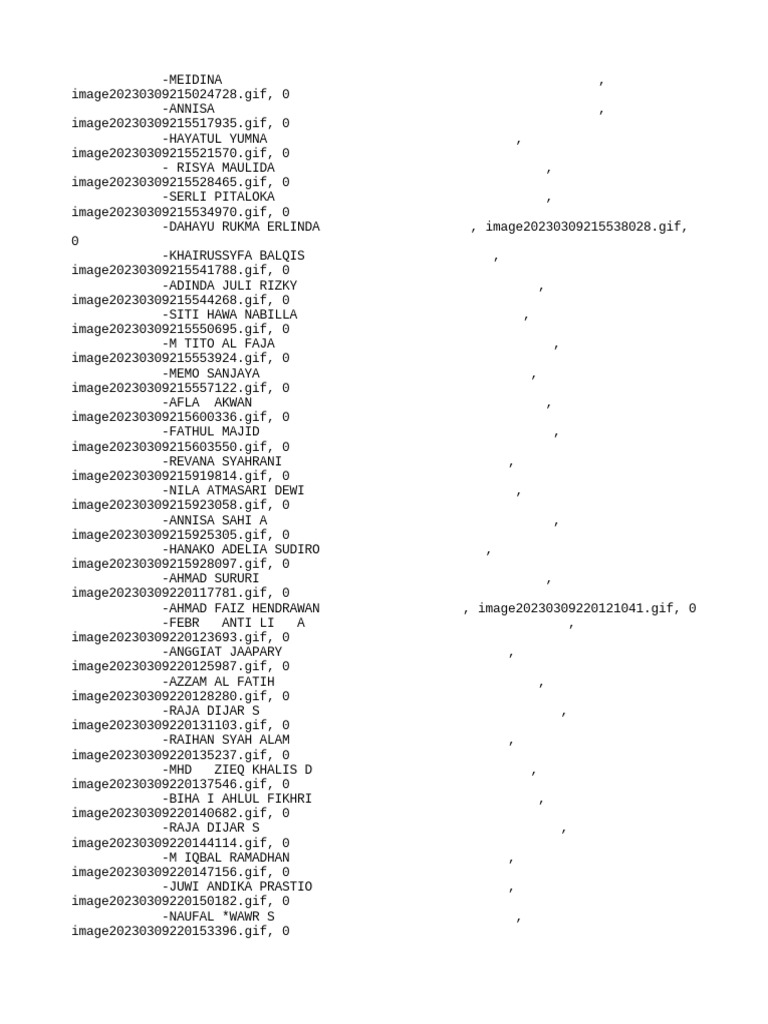 -MEIDINA ,
image20230309215024728.gif, 0
-ANNISA ,
image20230309215517935.gif, 0
-HAYATUL YUMNA ,
image20230309215521570.gif, 0
- RISYA MAULIDA ,
image20230309215528465.gif, 0
-SERLI PITALOKA ,
image20230309215534970.gif, 0
-DAHAYU RUKMA ERLINDA , image20230309215538028.gif, 0
-KHAIRUSSYFA BALQIS ,
image20230309215541788.gif, 0
-ADINDA JULI RIZKY ,
image20230309215544268.gif, 0
-SITI HAWA NABILLA ,
image20230309215550695.gif, 0
-M TITO AL FAJA ,
image20230309215553924.gif, 0
-MEMO SANJAYA ,
image20230309215557122.gif, 0
-AFLA AKWAN ,
image20230309215600336.gif, 0
-FATHUL MAJID ,
image20230309215603550.gif, 0
-REVANA SYAHRANI ,
image20230309215919814.gif, 0
-NILA ATMASARI DEWI ,
image20230309215923058.gif, 0
-ANNISA SAHI A ,
image20230309215925305.gif, 0
-HANAKO ADELIA SUDIRO ,
image20230309215928097.gif, 0
-AHMAD SURURI ,
image20230309220117781.gif, 0
-AHMAD FAIZ HENDRAWAN , image20230309220121041.gif, 0
-FEBR ANTI LI A ,
image20230309220123693.gif, 0
-ANGGIAT JAAPARY ,
image20230309220125987.gif, 0
-AZZAM AL FATIH ,
image20230309220128280.gif, 0
-RAJA DIJAR S ,
image20230309220131103.gif, 0
-RAIHAN SYAH ALAM ,
image20230309220135237.gif, 0
-MHD ZIEQ KHALIS D ,
image20230309220137546.gif, 0
-BIHA I AHLUL FIKHRI ,
image20230309220140682.gif, 0
-RAJA DIJAR S ,
image20230309220144114.gif, 0
-M IQBAL RAMADHAN ,
image20230309220147156.gif, 0
-JUWI ANDIKA PRASTIO ,
image20230309220150182.gif, 0
-NAUFAL *WAWR S ,
image20230309220153396.gif, 0